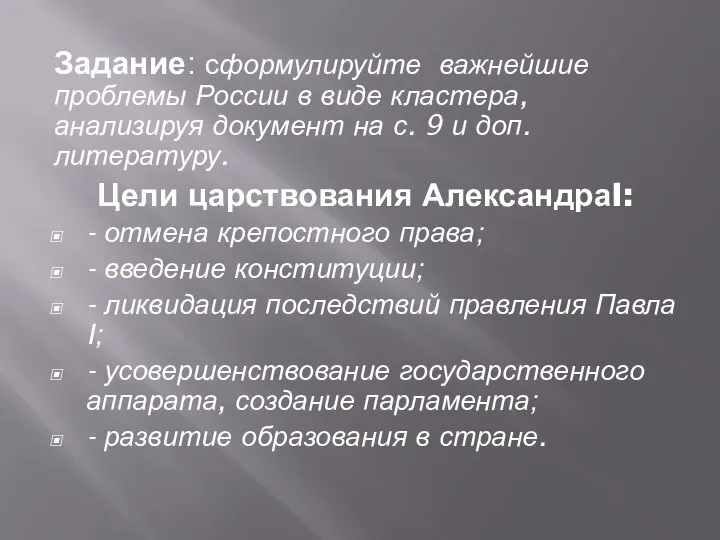 Задание: сформулируйте важнейшие проблемы России в виде кластера, анализируя документ на с. 9 и доп. литературу.

Цели царствования АлександраI:

- отмена крепостного права;
- введение конституции;
- ликвидация последствий правления Павла I;
- усовершенствование государственного аппарата, создание парламента;
- развитие образования в стране.